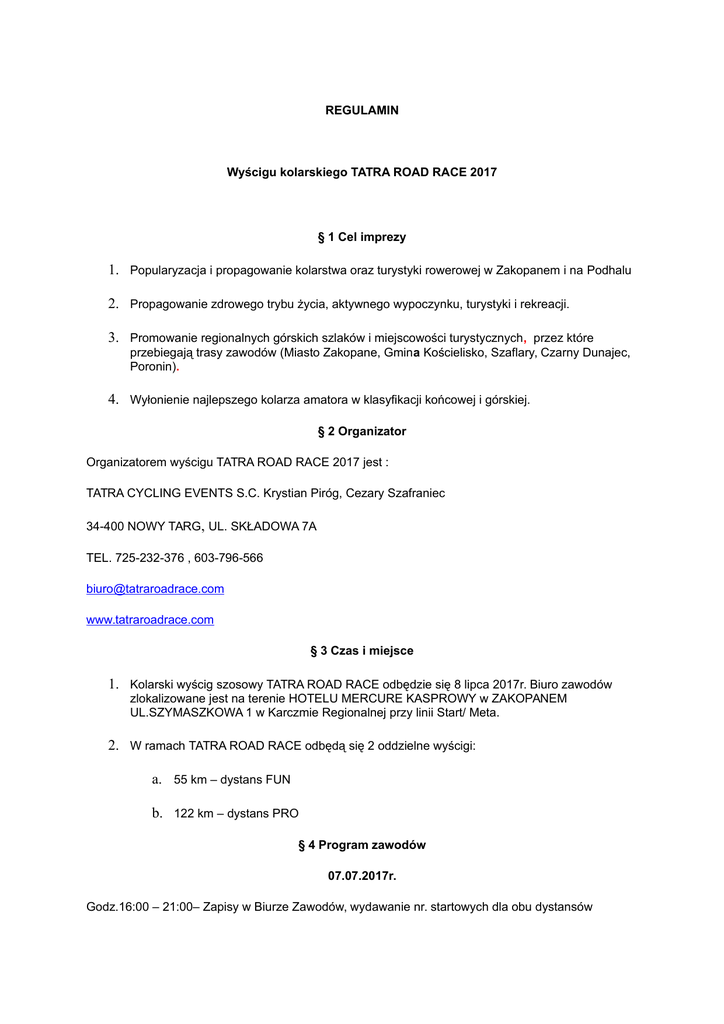 REGULAMIN

Wyścigu kolarskiego TATRA ROAD RACE 2017

§ 1 Cel imprezy

1. Popularyzacja i propagowanie kolarstwa oraz turystyki rowerowej w Zakopanem i na Podhalu

2. Propagowanie zdrowego trybu życia, aktywnego wypoczynku, turystyki i rekreacji.

3. Promowanie regionalnych górskich szlaków i miejscowości turystycznych, przez które przebiegają trasy zawodów (Miasto Zakopane, Gmina Kościelisko, Szaflary, Czarny Dunajec, Poronin).

4. Wyłonienie najlepszego kolarza amatora w klasyfikacji końcowej i górskiej.

§ 2 Organizator

Organizatorem wyścigu TATRA ROAD RACE 2017 jest :

TATRA CYCLING EVENTS S.C. Krystian Piróg, Cezary Szafraniec

34-400 NOWY TARG, UL. SKŁADOWA 7A

TEL. 725-232-376 , 603-796-566

biuro@tatraroadrace.com

www.tatraroadrace.com

§ 3 Czas i miejsce

1. Kolarski wyścig szosowy TATRA ROAD RACE odbędzie się 8 lipca 2017r. Biuro zawodów zlokalizowane jest na terenie HOTELU MERCURE KASPROWY w ZAKOPANEM UL.SZYMASZKOWA 1 w Karczmie Regionalnej przy linii Start/ Meta.

2. W ramach TATRA ROAD RACE odbędą się 2 oddzielne wyścigi:

a. 55 km – dystans FUN

b. 122 km – dystans PRO

§ 4 Program zawodów

07.07.2017r.

Godz.16:00 – 21:00– Zapisy w Biurze Zawodów, wydawanie nr. startowych dla obu dystansów